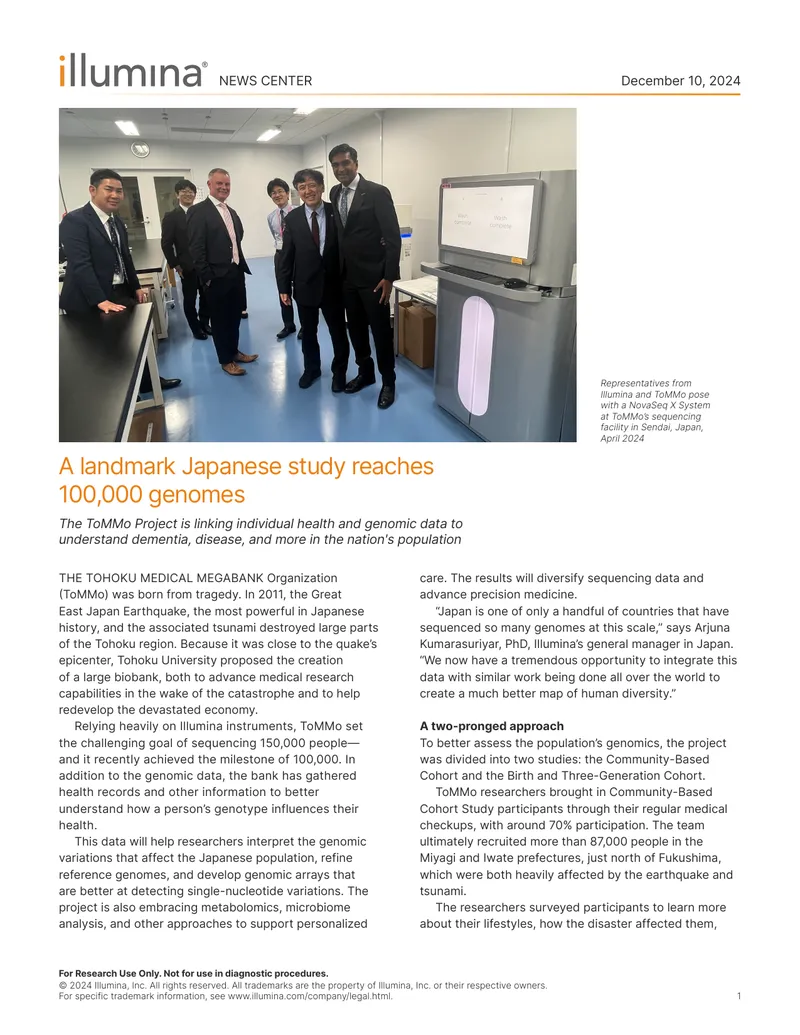 illumina® NEWS CENTER

December 10, 2024

Representatives from Illumina and ToMMo pose with a NovaSeq X System at ToMMo's sequencing facility in Sendai, Japan, April 2024

A landmark Japanese study reaches 100,000 genomes

The ToMMo Project is linking individual health and genomic data to understand dementia, disease, and more in the nation's population

THE TOHOKU MEDICAL MEGABANK Organization (ToMMo) was born from tragedy. In 2011, the Great East Japan Earthquake, the most powerful in Japanese history, and the associated tsunami destroyed large parts of the Tohoku region. Because it was close to the quake's epicenter, Tohoku University proposed the creation of a large biobank, both to advance medical research capabilities in the wake of the catastrophe and to help redevelop the devastated economy.

Relying heavily on Illumina instruments, ToMMo set the challenging goal of sequencing 150,000 people—and it recently achieved the milestone of 100,000. In addition to the genomic data, the bank has gathered health records and other information to better understand how a person's genotype influences their health.

This data will help researchers interpret the genomic variations that affect the Japanese population, refine reference genomes, and develop genomic arrays that are better at detecting single-nucleotide variations. The project is also embracing metabolomics, microbiome analysis, and other approaches to support personalized care. The results will diversify sequencing data and advance precision medicine.

"Japan is one of only a handful of countries that have sequenced so many genomes at this scale," says Arjuna Kumarasuriyar, PhD, Illumina's general manager in Japan. "We now have a tremendous opportunity to integrate this data with similar work being done all over the world to create a much better map of human diversity."

A two-pronged approach
To better assess the population's genomics, the project was divided into two studies: the Community-Based Cohort and the Birth and Three-Generation Cohort.

ToMMo researchers brought in Community-Based Cohort Study participants through their regular medical checkups, with around 70% participation. The team ultimately recruited more than 87,000 people in the Miyagi and Iwate prefectures, just north of Fukushima, which were both heavily affected by the earthquake and tsunami.

The researchers surveyed participants to learn more about their lifestyles, how the disaster affected them,

For Research Use Only. Not for use in diagnostic procedures.
© 2024 Illumina, Inc. All rights reserved. All trademarks are the property of Illumina, Inc. or their respective owners.
For specific trademark information, see www.illumina.com/company/legal.html.

1